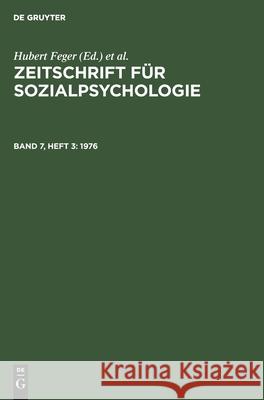 DE GRUYTER

Hubert Feger (Ed.) et al.
ZEITSCHRIFT FÜR SOZIALPSYCHOLOGIE

BAND 7, HEFT 3: 1976

DE
G

Kraina Książek